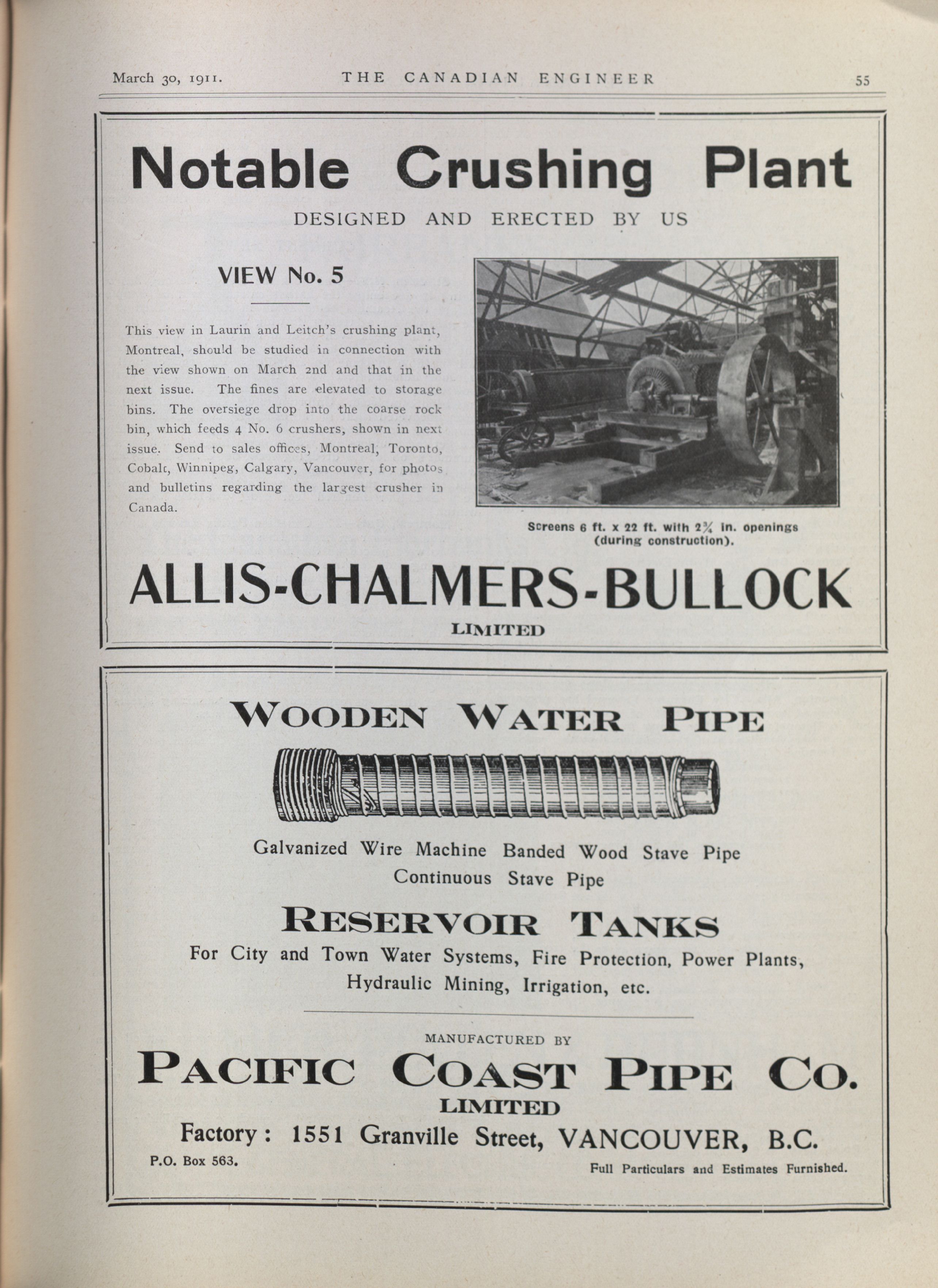 March 30, 1911. THE CANADIAN ENGINEER 55

Notable Crushing Plant

DESIGNED AND ERECTED BY US

VIEW No. 5

This view in Laurin and Leitch's crushing plant, Montreal, should be studied in connection with the view shown on March 2nd and that in the next issue. The fines are elevated to storage bins. The oversiege drop into the coarse rock bin, which feeds 4 No. 6 crushers, shown in next issue. Send to sales offices, Montreal, Toronto, Cobalt, Winnipeg, Calgary, Vancouver, for photos and bulletins regarding the largest crusher in Canada.

Screens 6 ft. x 22 ft. with $2\frac{3}{4}$ in. openings (during construction).

ALLIS-CHALMERS-BULLOCK

LIMITED

WOODEN WATER PIPE

Galvanized Wire Machine Banded Wood Stave Pipe
Continuous Stave Pipe

RESERVOIR TANKS

For City and Town Water Systems, Fire Protection, Power Plants, Hydraulic Mining, Irrigation, etc.

MANUFACTURED BY

PACIFIC COAST PIPE CO.

LIMITED

Factory: 1551 Granville Street, VANCOUVER, B.C.

P.O. Box 563.

Full Particulars and Estimates Furnished.